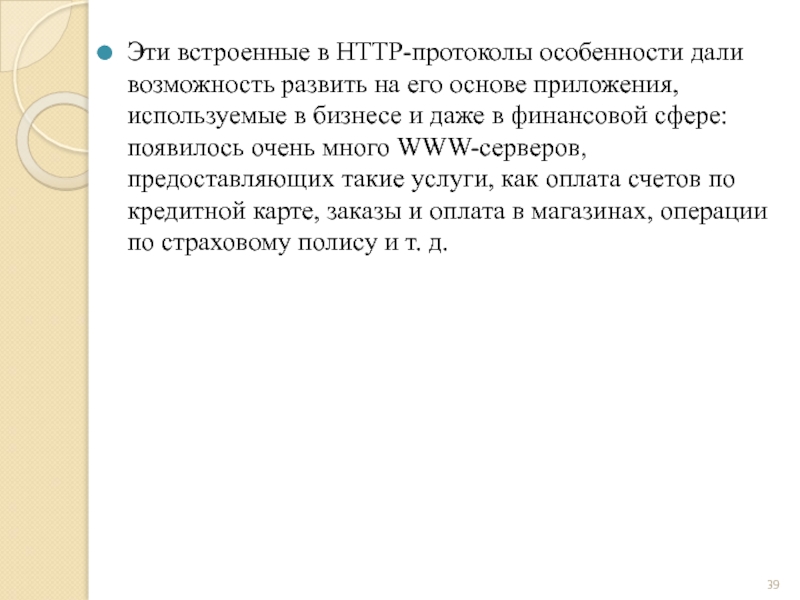 Эти встроенные в HTTP-протоколы особенности дали возможность развить на его основе приложения, используемые в бизнесе и даже в финансовой сфере: появилось очень много WWW-серверов, предоставляющих такие услуги, как оплата счетов по кредитной карте, заказы и оплата в магазинах, операции по страховому полису и т. д.

39